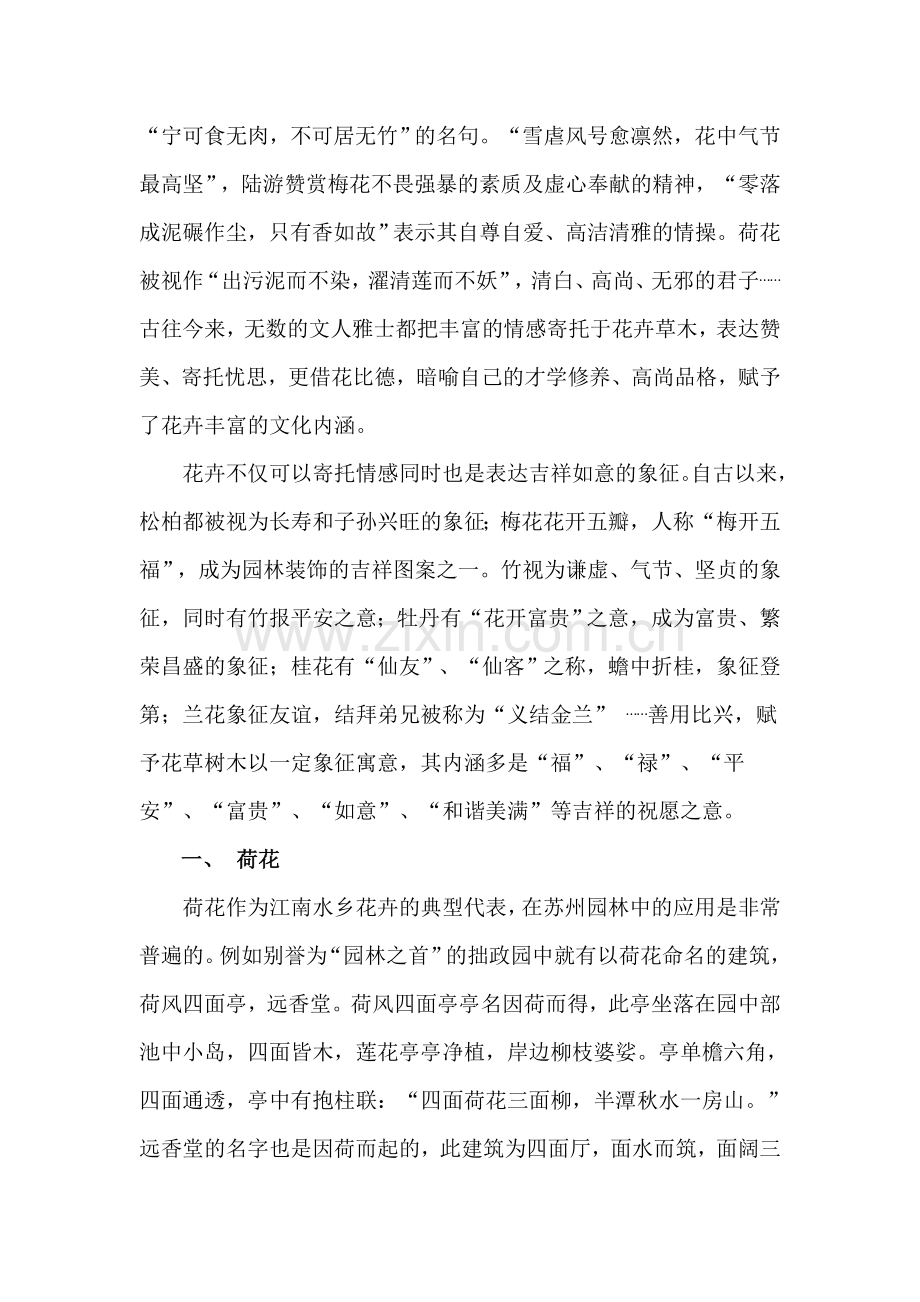 “宁可食无肉，不可居无竹”的名句。“雪虐风号愈凛然，花中气节最高坚”，陆游赞赏梅花不畏强暴的素质及虚心奉献的精神，“零落成泥碾作尘，只有香如故”表示其自尊自爱、高洁清雅的情操。荷花被视作“出污泥而不染，濯清莲而不妖”，清白、高尚、无邪的君子……古往今来，无数的文人雅士都把丰富的情感寄托于花卉草木，表达赞美、寄托忧思，更借花比德，暗喻自己的才学修养、高尚品格，赋予了花卉丰富的文化内涵。

花卉不仅可以寄托情感同时也是表达吉祥如意的象征。自古以来，松柏都被视为长寿和子孙兴旺的象征；梅花花开五瓣，人称“梅开五福”，成为园林装饰的吉祥图案之一。竹视为谦虚、气节、坚贞的象征，同时有竹报平安之意；牡丹有“花开富贵”之意，成为富贵、繁荣昌盛的象征；桂花有“仙友”、“仙客”之称，蟾中折桂，象征登第；兰花象征友谊，结拜弟兄被称为“义结金兰”……善用比兴，赋予花草树木以一定象征寓意，其内涵多是“福”、“禄”、“平安”、“富贵”、“如意”、“和谐美满”等吉祥的祝愿之意。

一、 荷花

荷花作为江南水乡花卉的典型代表，在苏州园林中的应用是非常普遍的。例如别誉为“园林之首”的拙政园中就有以荷花命名的建筑，荷风四面亭，远香堂。荷风四面亭亭名因荷而得，此亭坐落在园中部池中小岛，四面皆木，莲花亭亭净植，岸边柳枝婆娑。亭单檐六角，四面通透，亭中有抱柱联：“四面荷花三面柳，半潭秋水一房山。”远香堂的名字也是因荷而起的，此建筑为四面厅，面水而筑，面阔三

www.zixin.com.cn